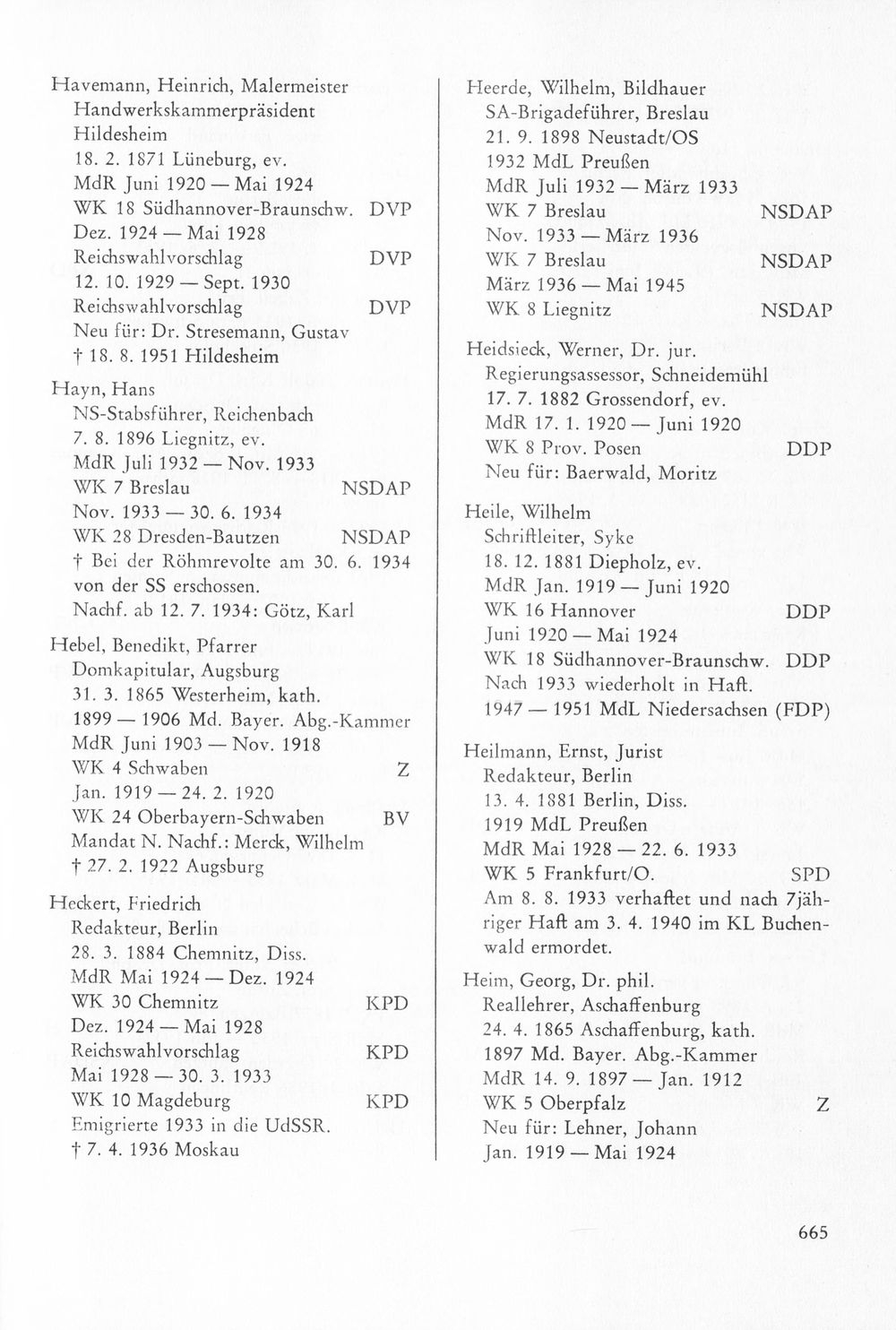 Havemann, Heinrich, Malermeister
Handwerkskammerpräsident
Hildesheim
18. 2. 1871 Lüneburg, ev.
MdR Juni 1920 — Mai 1924
WK 18 Südhannover-Braunschw. DVP
Dez. 1924 — Mai 1928
Reichswahlvorschlag DVP
12. 10. 1929 — Sept. 1930
Reichswahlvorschlag DVP
Neu für: Dr. Stresemann, Gustav
† 18. 8. 1951 Hildesheim

Hayn, Hans
NS-Stabsführer, Reichenbach
7. 8. 1896 Liegnitz, ev.
MdR Juli 1932 — Nov. 1933
WK 7 Breslau NSDAP
Nov. 1933 — 30. 6. 1934
WK 28 Dresden-Bautzen NSDAP
† Bei der Röhmrevolte am 30. 6. 1934 von der SS erschossen.
Nachf. ab 12. 7. 1934: Götz, Karl

Hebel, Benedikt, Pfarrer
Domkapitular, Augsburg
31. 3. 1865 Westerheim, kath.
1899 — 1906 Md. Bayer. Abg.-Kammer
MdR Juni 1903 — Nov. 1918
WK 4 Schwaben Z
Jan. 1919 — 24. 2. 1920
WK 24 Oberbayern-Schwaben BV
Mandat N. Nachf.: Merck, Wilhelm
† 27. 2. 1922 Augsburg

Heckert, Friedrich
Redakteur, Berlin
28. 3. 1884 Chemnitz, Diss.
MdR Mai 1924 — Dez. 1924
WK 30 Chemnitz KPD
Dez. 1924 — Mai 1928
Reichswahlvorschlag KPD
Mai 1928 — 30. 3. 1933
WK 10 Magdeburg KPD
Emigrierte 1933 in die UdSSR.
† 7. 4. 1936 Moskau

Heerde, Wilhelm, Bildhauer
SA-Brigadeführer, Breslau
21. 9. 1898 Neustadt/OS
1932 MdL Preußen
MdR Juli 1932 — März 1933
WK 7 Breslau NSDAP
Nov. 1933 — März 1936
WK 7 Breslau NSDAP
März 1936 — Mai 1945
WK 8 Liegnitz NSDAP

Heidsieck, Werner, Dr. jur.
Regierungsassessor, Schneidemühl
17. 7. 1882 Grossendorf, ev.
MdR 17. 1. 1920 — Juni 1920
WK 8 Prov. Posen DDP
Neu für: Baerwald, Moritz

Heile, Wilhelm
Schriftleiter, Syke
18. 12. 1881 Diepholz, ev.
MdR Jan. 1919 — Juni 1920
WK 16 Hannover DDP
Juni 1920 — Mai 1924
WK 18 Südhannover-Braunschw. DDP
Nach 1933 wiederholt in Haft.
1947 — 1951 MdL Niedersachsen (FDP)

Heilmann, Ernst, Jurist
Redakteur, Berlin
13. 4. 1881 Berlin, Diss.
1919 MdL Preußen
MdR Mai 1928 — 22. 6. 1933
WK 5 Frankfurt/O. SPD
Am 8. 8. 1933 verhaftet und nach 7jähriger Haft am 3. 4. 1940 im KL Buchenwald ermordet.

Heim, Georg, Dr. phil.
Reallehrer, Aschaffenburg
24. 4. 1865 Aschaffenburg, kath.
1897 Md. Bayer. Abg.-Kammer
MdR 14. 9. 1897 — Jan. 1912
WK 5 Oberpfalz Z
Neu für: Lehner, Johann
Jan. 1919 — Mai 1924

665